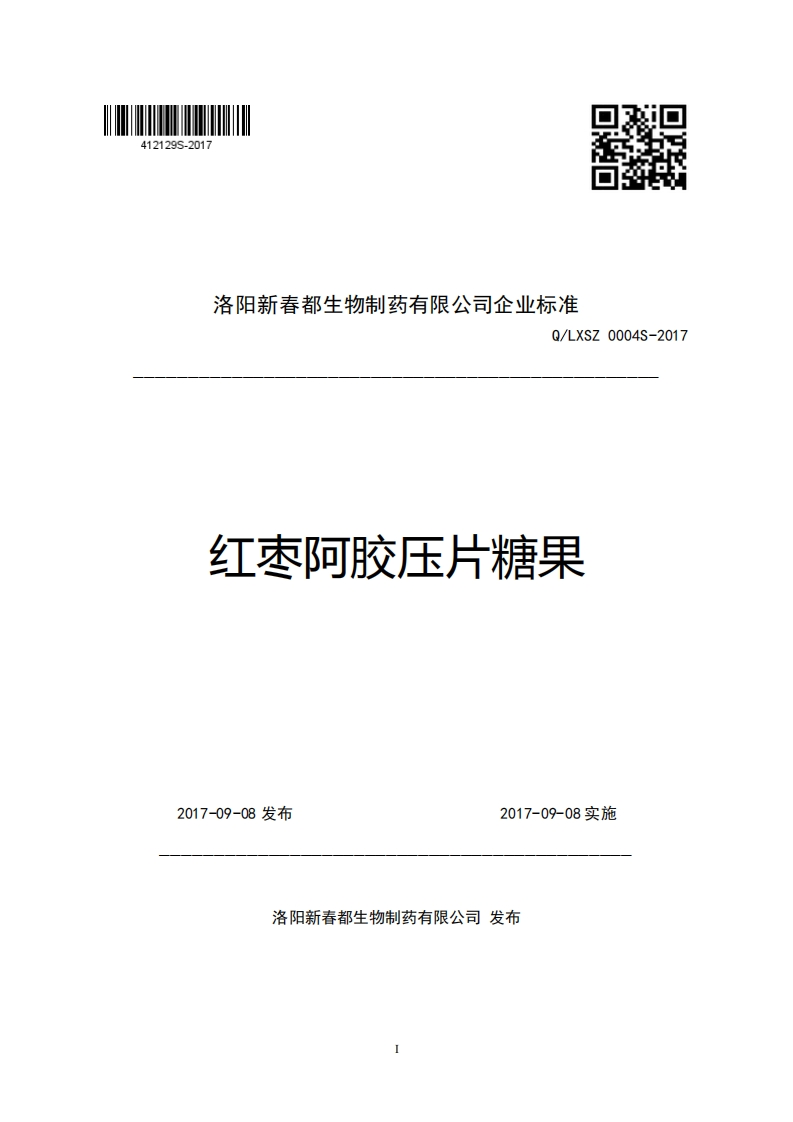 412129S-2017

洛阳新春都生物制药有限公司企业标准

Q/LXSZ 0004S-2017

红枣阿胶压片糖果

2017-09-08 发布

2017-09-08 实施

洛阳新春都生物制药有限公司 发布

I